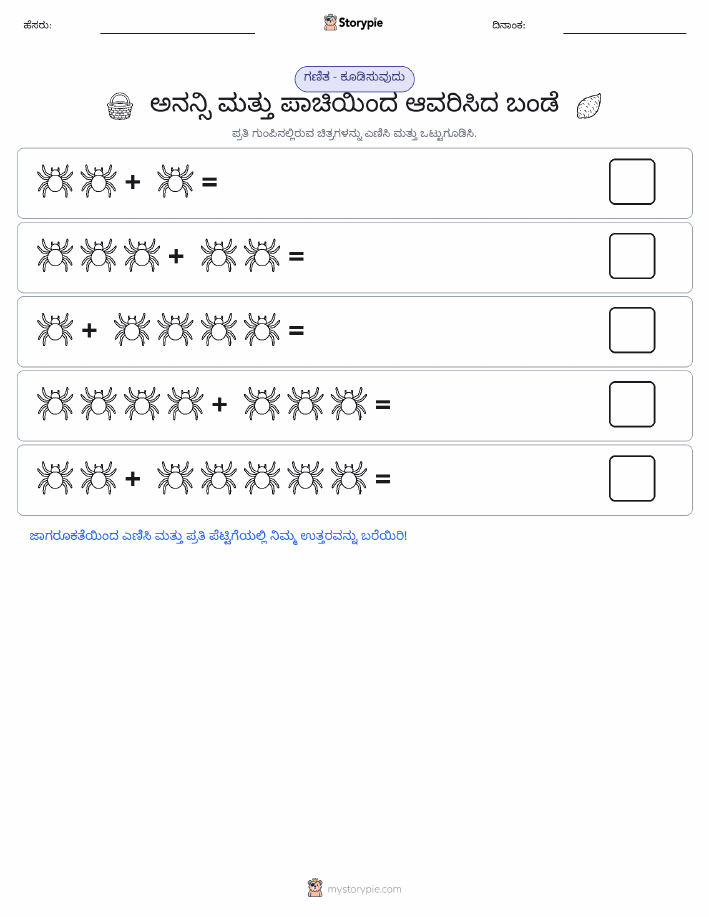 ಹೆಸರು:

Storypie

ದಿನಾಂಕ:

ಗಣಿತ - ಕೂಡಿಸುವುದು

ಅನನ್ಸಿ ಮತ್ತು ಪಾಚಿಯಿಂದ ಆವರಿಸಿದ ಬಂಡೆ

ಪ್ರತಿ ಗುಂಪಿನಲ್ಲಿರುವ ಚಿತ್ರಗಳನ್ನು ಎಣಿಸಿ ಮತ್ತು ಒಟ್ಟುಗೂಡಿಸಿ.

+ =

+ =

+ =

+ =

+ =

ಜಾಗರೂಕತೆಯಿಂದ ಎಣಿಸಿ ಮತ್ತು ಪ್ರತಿ ಪೆಟ್ಟಿಗೆಯಲ್ಲಿ ನಿಮ್ಮ ಉತ್ತರವನ್ನು ಬರೆಯಿರಿ!

mystorypie.com